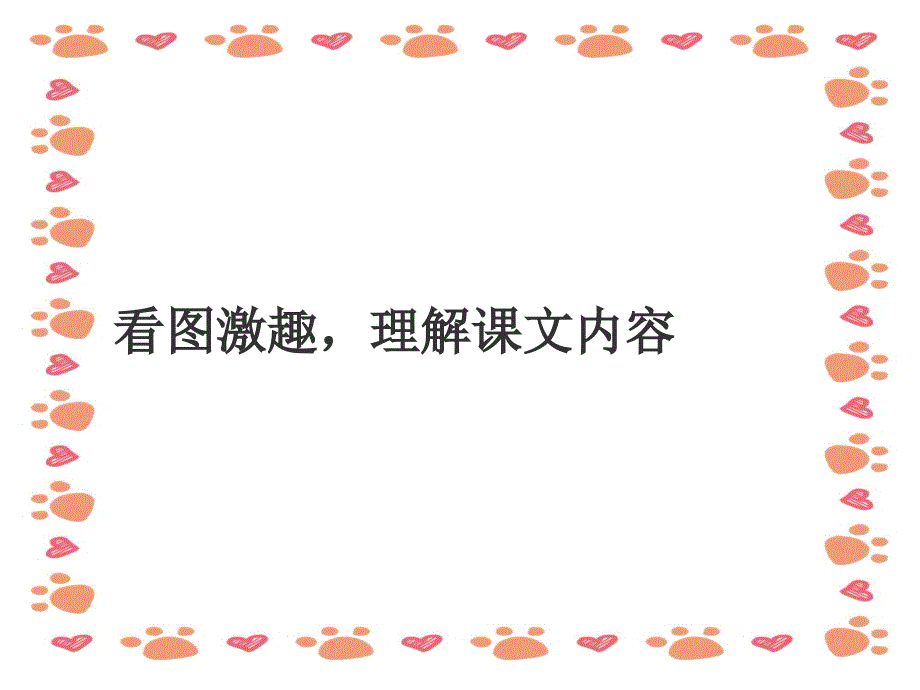 看图激趣，理解课文内容